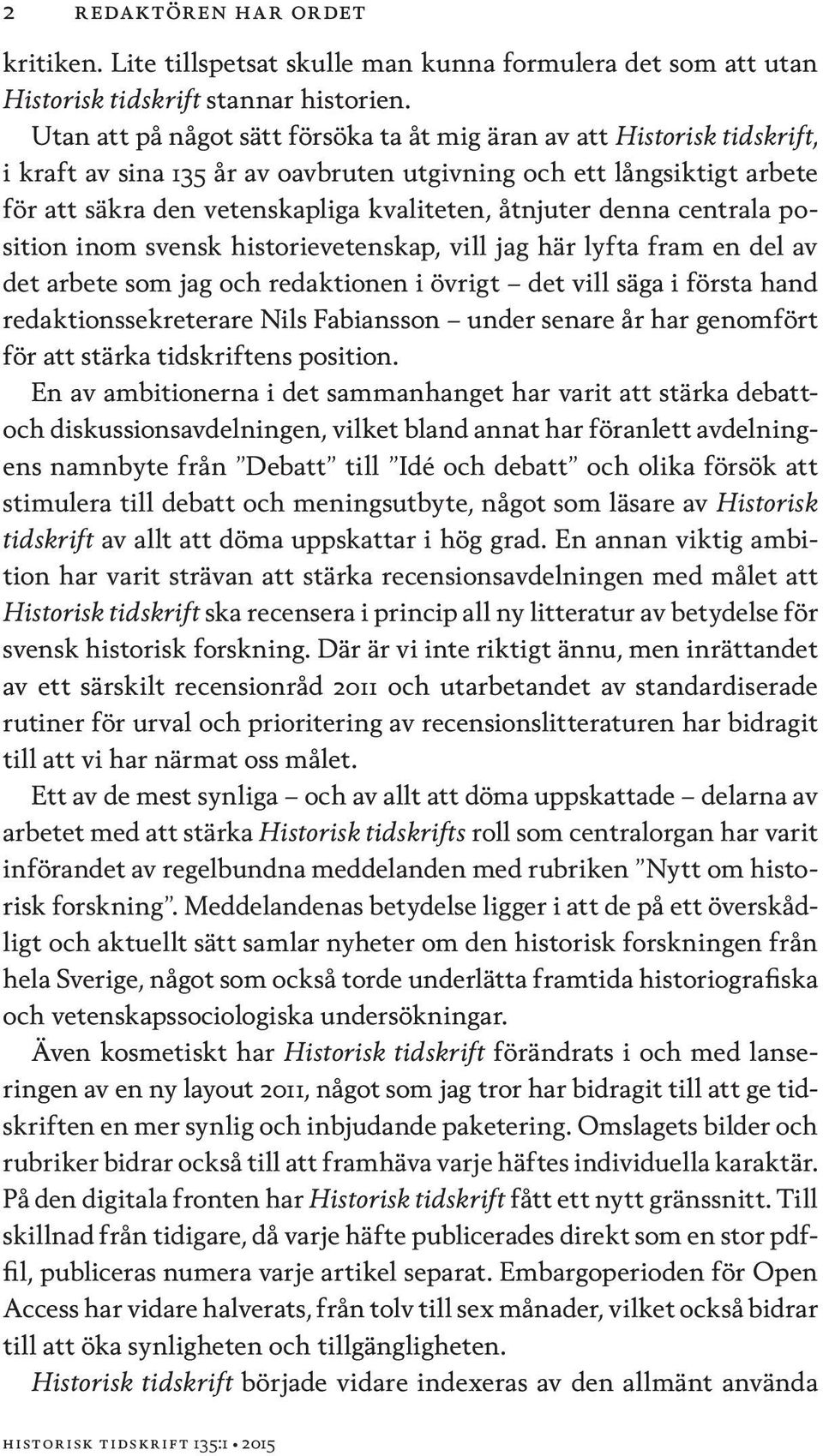 2 REDAKTÖREN HAR ORDET

kritiken. Lite tillspetsat skulle man kunna formulera det som att utan Historisk tidskrift stannar historien.

Utan att på något sätt försöka ta åt mig äran av att Historisk tidskrift, i kraft av sina 135 år av oavbruten utgivning och ett långsiktigt arbete för att säkra den vetenskapliga kvaliteten, åtnjuter denna centrala position inom svensk historievetenskap, vill jag här lyfta fram en del av det arbete som jag och redaktionen i övrigt – det vill säga i första hand redaktionssekreterare Nils Fabiansson – under senare år har genomfört för att stärka tidskriftens position.

En av ambitionerna i det sammanhanget har varit att stärka debatt- och diskussionsavdelningen, vilket bland annat har föranlett avdelningens namnbyte från ”Debatt” till ”Idé och debatt” och olika försök att stimulera till debatt och meningsutbyte, något som läsare av Historisk tidskrift av allt att döma uppskattar i hög grad. En annan viktig ambition har varit strävan att stärka recensionsavdelningen med målet att Historisk tidskrift ska recensera i princip all ny litteratur av betydelse för svensk historisk forskning. Där är vi inte riktigt ännu, men inrättandet av ett särskilt recensionråd 2011 och utarbetandet av standardiserade rutiner för urval och prioritering av recensionslitteraturen har bidragit till att vi har närmat oss målet.

Ett av de mest synliga – och av allt att döma uppskattade – delarna av arbetet med att stärka Historisk tidskrifts roll som centralorgan har varit införandet av regelbundna meddelanden med rubriken ”Nytt om historisk forskning”. Meddelandenas betydelse ligger i att de på ett överskådligt och aktuellt sätt samlar nyheter om den historisk forskningen från hela Sverige, något som också torde underlätta framtida historiografiska och vetenskapssociologiska undersökningar.

Även kosmetiskt har Historisk tidskrift förändrats i och med lanseringen av en ny layout 2011, något som jag tror har bidragit till att ge tidskriften en mer synlig och inbjudande paketering. Omslagets bilder och rubriker bidrar också till att framhäva varje häftes individuella karaktär. På den digitala fronten har Historisk tidskrift fått ett nytt gränssnitt. Till skillnad från tidigare, då varje häfte publicerades direkt som en stor pdf-fil, publiceras numera varje artikel separat. Embargoperioden för Open Access har vidare halverats, från tolv till sex månader, vilket också bidrar till att öka synligheten och tillgängligheten.

Historisk tidskrift började vidare indexeras av den allmänt använda

HISTORISK TIDSKRIFT 135:1 • 2015